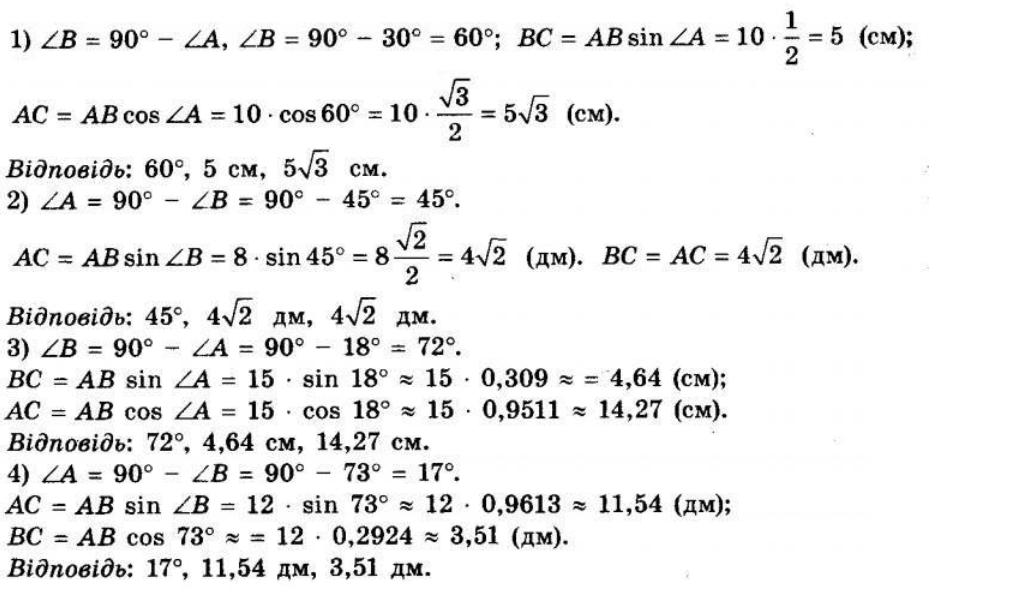 1) $\angle B = 90° - \angle A$, $\angle B = 90° - 30° = 60°$; $BC = AB \sin \angle A = 10 \cdot \frac{1}{2} = 5$ (см);

$AC = AB \cos \angle A = 10 \cdot \cos 60° = 10 \cdot \frac{\sqrt{3}}{2} = 5\sqrt{3}$ (см).

Відповідь: 60°, 5 см, $5\sqrt{3}$ см.

2) $\angle A = 90° - \angle B = 90° - 45° = 45°$.

$AC = AB \sin \angle B = 8 \cdot \sin 45° = 8\frac{\sqrt{2}}{2} = 4\sqrt{2}$ (дм). $BC = AC = 4\sqrt{2}$ (дм).

Відповідь: 45°, $4\sqrt{2}$ дм, $4\sqrt{2}$ дм.

3) $\angle B = 90° - \angle A = 90° - 18° = 72°$.

$BC = AB \sin \angle A = 15 \cdot \sin 18° \approx 15 \cdot 0,309 \approx = 4,64$ (см);

$AC = AB \cos \angle A = 15 \cdot \cos 18° \approx 15 \cdot 0,9511 \approx 14,27$ (см).

Відповідь: 72°, 4,64 см, 14,27 см.

4) $\angle A = 90° - \angle B = 90° - 73° = 17°$.

$AC = AB \sin \angle B = 12 \cdot \sin 73° \approx 12 \cdot 0,9613 \approx 11,54$ (дм);

$BC = AB \cos 73° \approx = 12 \cdot 0,2924 \approx 3,51$ (дм).

Відповідь: 17°, 11,54 дм, 3,51 дм.